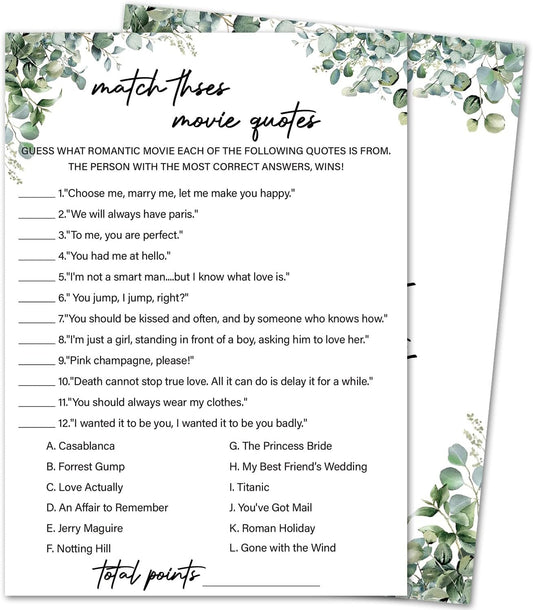 match thses
movie quotes

GUESS WHAT ROMANTIC MOVIE EACH OF THE FOLLOWING QUOTES IS FROM. THE PERSON WITH THE MOST CORRECT ANSWERS, WINS!

_______ 1."Choose me, marry me, let me make you happy."
_______ 2."We will always have paris."
_______ 3."To me, you are perfect."
_______ 4."You had me at hello."
_______ 5."I'm not a smart man....but I know what love is."
_______ 6." You jump, I jump, right?"
_______ 7."You should be kissed and often, and by someone who knows how."
_______ 8."I'm just a girl, standing in front of a boy, asking him to love her."
_______ 9."Pink champagne, please!"
_______ 10."Death cannot stop true love. All it can do is delay it for a while."
_______ 11."You should always wear my clothes."
_______ 12."I wanted it to be you, I wanted it to be you badly."

A. Casablanca
B. Forrest Gump
C. Love Actually
D. An Affair to Remember
E. Jerry Maguire
F. Notting Hill

G. The Princess Bride
H. My Best Friend's Wedding
I. Titanic
J. You've Got Mail
K. Roman Holiday
L. Gone with the Wind

total points ____________